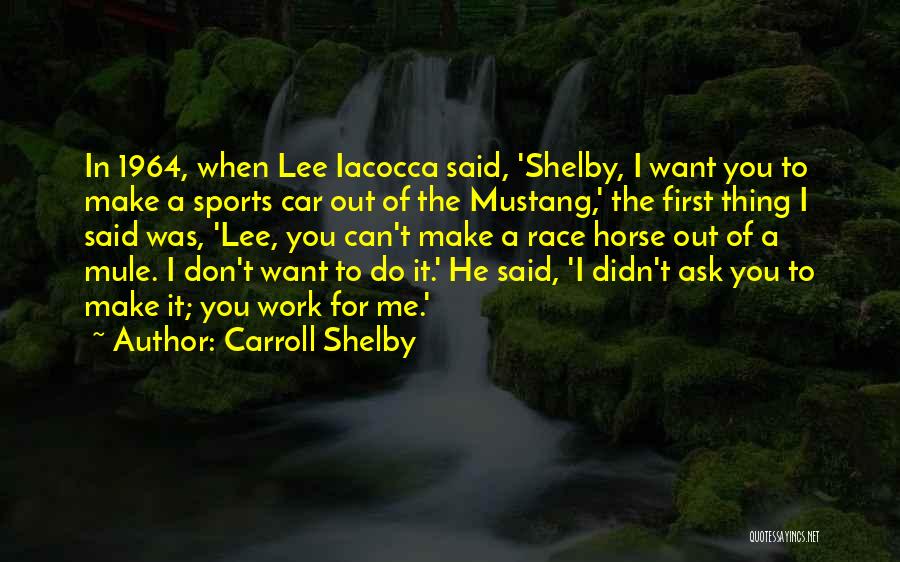 In 1964, when Lee Iacocca said, 'Shelby, I want you to make a sports car out of the Mustang,' the first thing I said was, 'Lee, you can't make a race horse out of a mule. I don't want to do it.' He said, 'I didn't ask you to make it; you work for me.'

~ Author: Carroll Shelby

QUOTESSAYINGS.NET